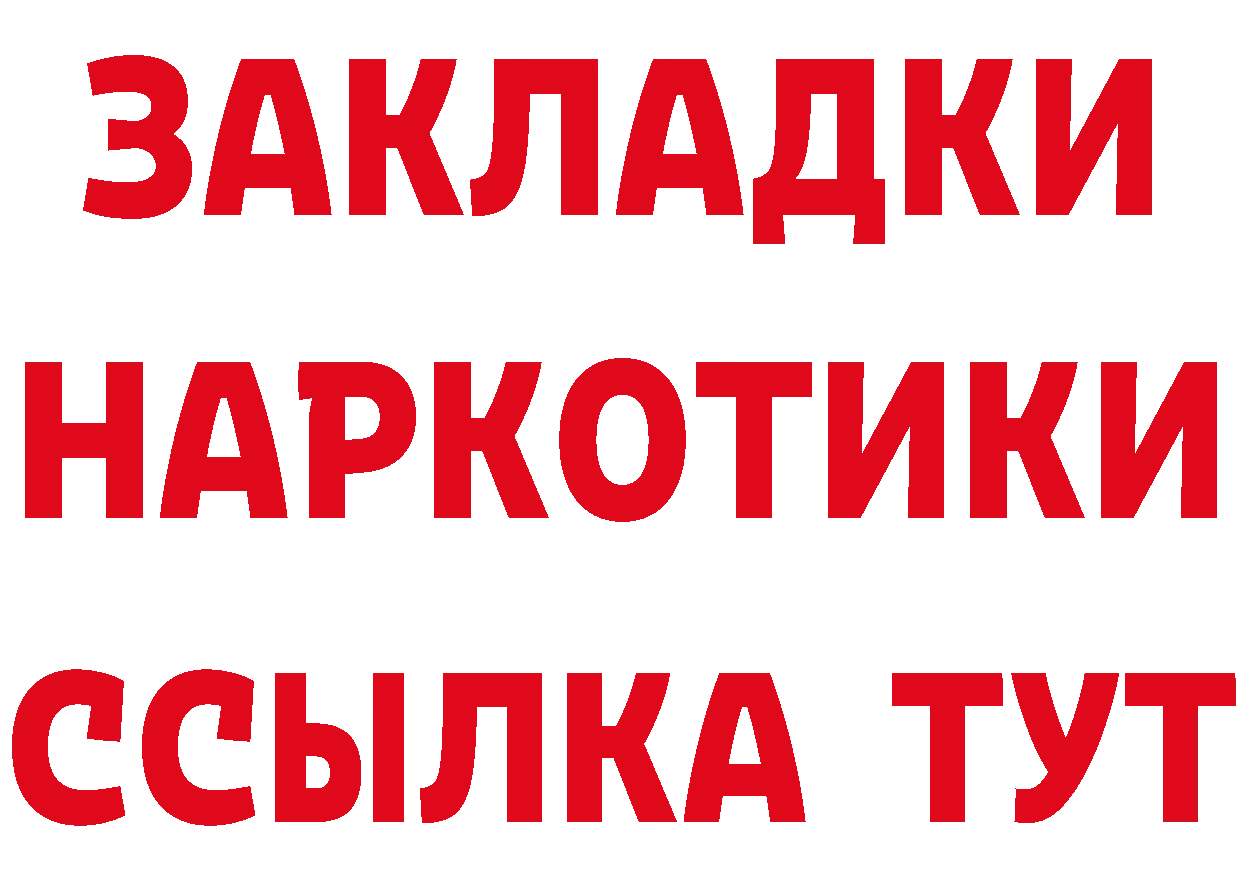 ЗАКЛАДКИ
НАРКОТИКИ
ССЫЛКА ТУТ